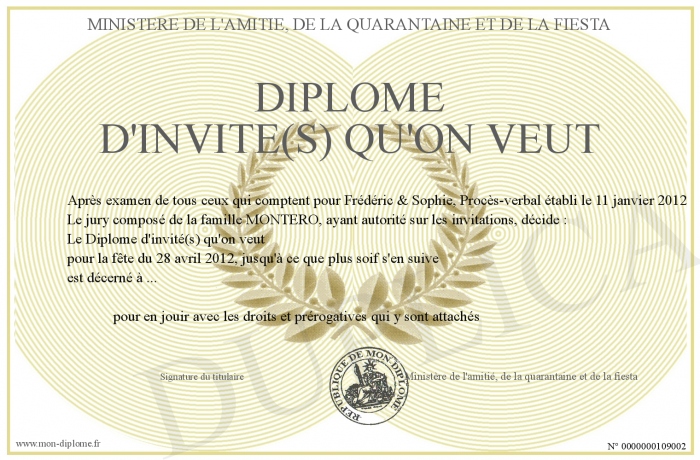 MINISTERE DE L'AMITIE, DE LA QUARANTAINE ET DE LA FIESTA

DIPLOME
D'INVITE(S) QU'ON VEUT

Après examen de tous ceux qui comptent pour Frédéric & Sophie, Procès-verbal établi le 11 janvier 2012
Le jury composé de la famille MONTERO, ayant autorité sur les invitations, décide :
Le Diplome d'invité(s) qu'on veut
pour la fête du 28 avril 2012, jusqu'à ce que plus soif s'en suive
est décerné à ...

pour en jouir avec les droits et prérogatives qui y sont attachés

Signature du titulaire

REPUBLIQUE DE MON DIPLOME

Ministère de l'amitié, de la quarantaine et de la fiesta

DUPLICATA

www.mon-diplome.fr

N° 0000000109002